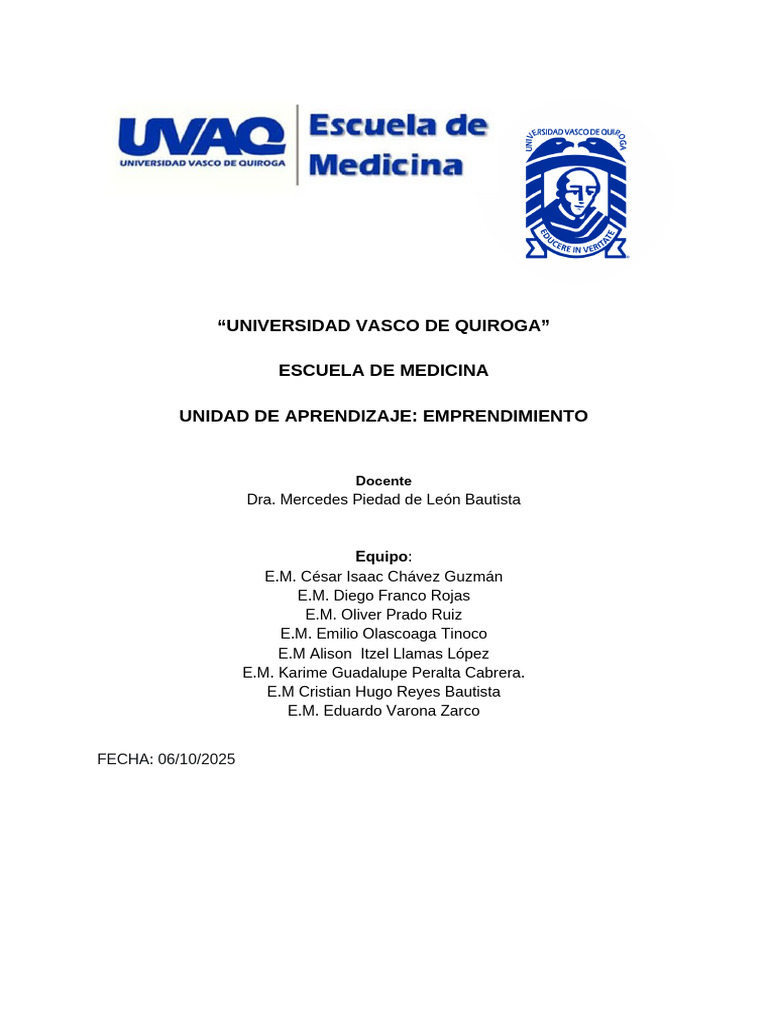 UVAQ
UNIVERSIDAD VASCO DE QUIROGA
Escuela de Medicina

UNIVERSIDAD VASCO DE QUIROGA
EDUCERE IN VERITATE

“UNIVERSIDAD VASCO DE QUIROGA”

ESCUELA DE MEDICINA

UNIDAD DE APRENDIZAJE: EMPRENDIMIENTO

Docente
Dra. Mercedes Piedad de León Bautista

Equipo:
E.M. César Isaac Chávez Guzmán
E.M. Diego Franco Rojas
E.M. Oliver Prado Ruiz
E.M. Emilio Olascoaga Tinoco
E.M Alison Itzel Llamas López
E.M. Karime Guadalupe Peralta Cabrera.
E.M Cristian Hugo Reyes Bautista
E.M. Eduardo Varona Zarco

FECHA: 06/10/2025